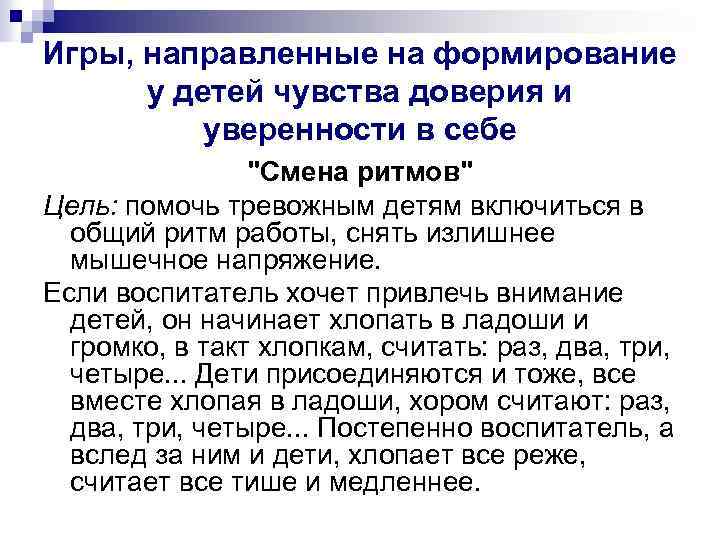 Игры, направленные на формирование у детей чувства доверия и уверенности в себе

"Смена ритмов"

Цель: помочь тревожным детям включиться в общий ритм работы, снять излишнее мышечное напряжение.

Если воспитатель хочет привлечь внимание детей, он начинает хлопать в ладоши и громко, в такт хлопкам, считать: раз, два, три, четыре... Дети присоединяются и тоже, все вместе хлопая в ладоши, хором считают: раз, два, три, четыре... Постепенно воспитатель, а вслед за ним и дети, хлопает все реже, считает все тише и медленнее.